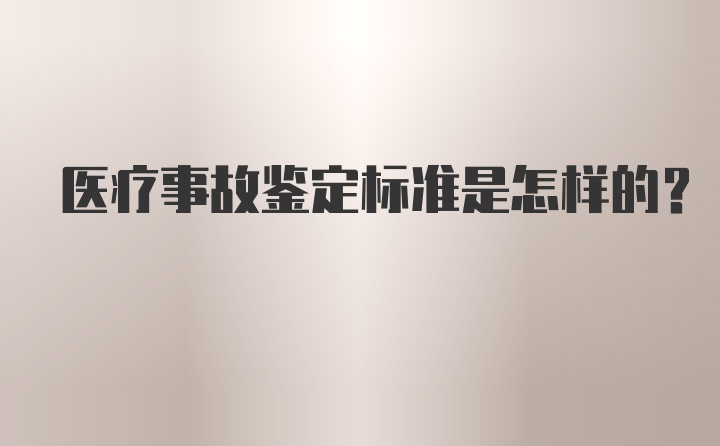 医疗事故鉴定标准是怎样的？